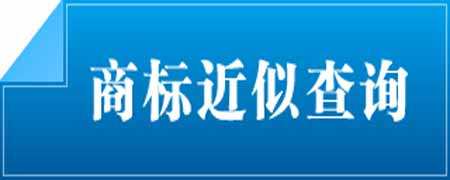 商标近似查询